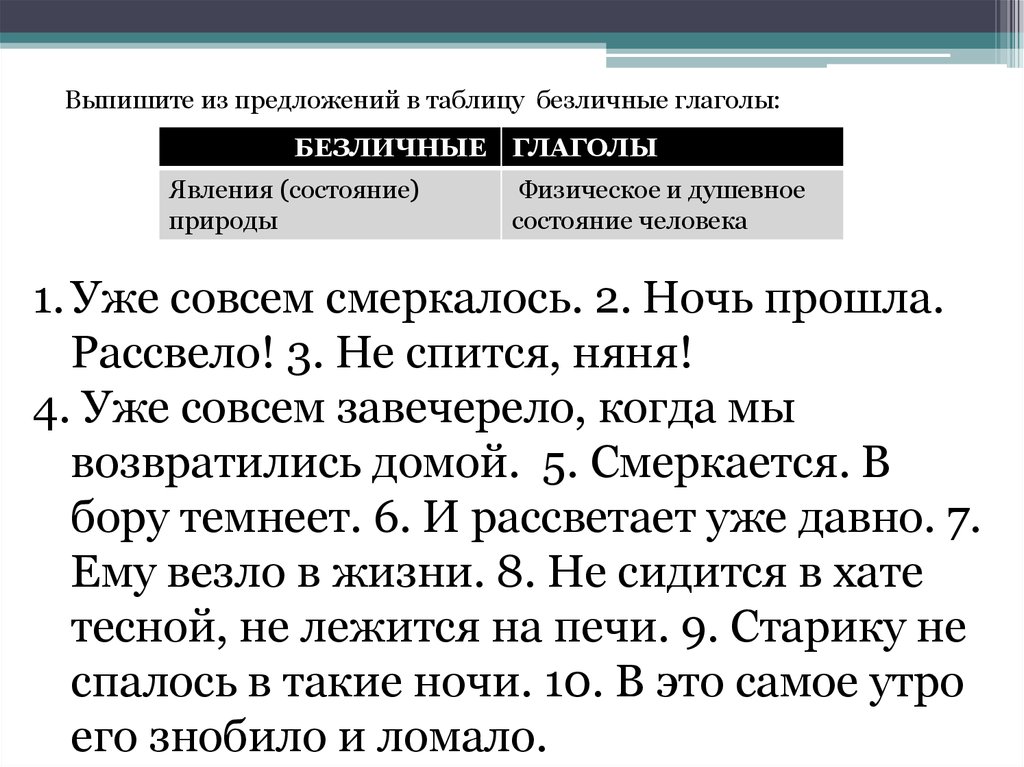 Выпишите из предложений в таблицу безличные глаголы:

| БЕЗЛИЧНЫЕ | ГЛАГОЛЫ |
|---|---|
| Явления (состояние) природы | Физическое и душевное состояние человека |

1. Уже совсем смеркалось. 2. Ночь прошла. Рассвело! 3. Не спится, няня!
4. Уже совсем завечерело, когда мы возвратились домой. 5. Смеркается. В бору темнеет. 6. И рассветает уже давно. 7. Ему везло в жизни. 8. Не сидится в хате тесной, не лежится на печи. 9. Старику не спалось в такие ночи. 10. В это самое утро его знобило и ломало.